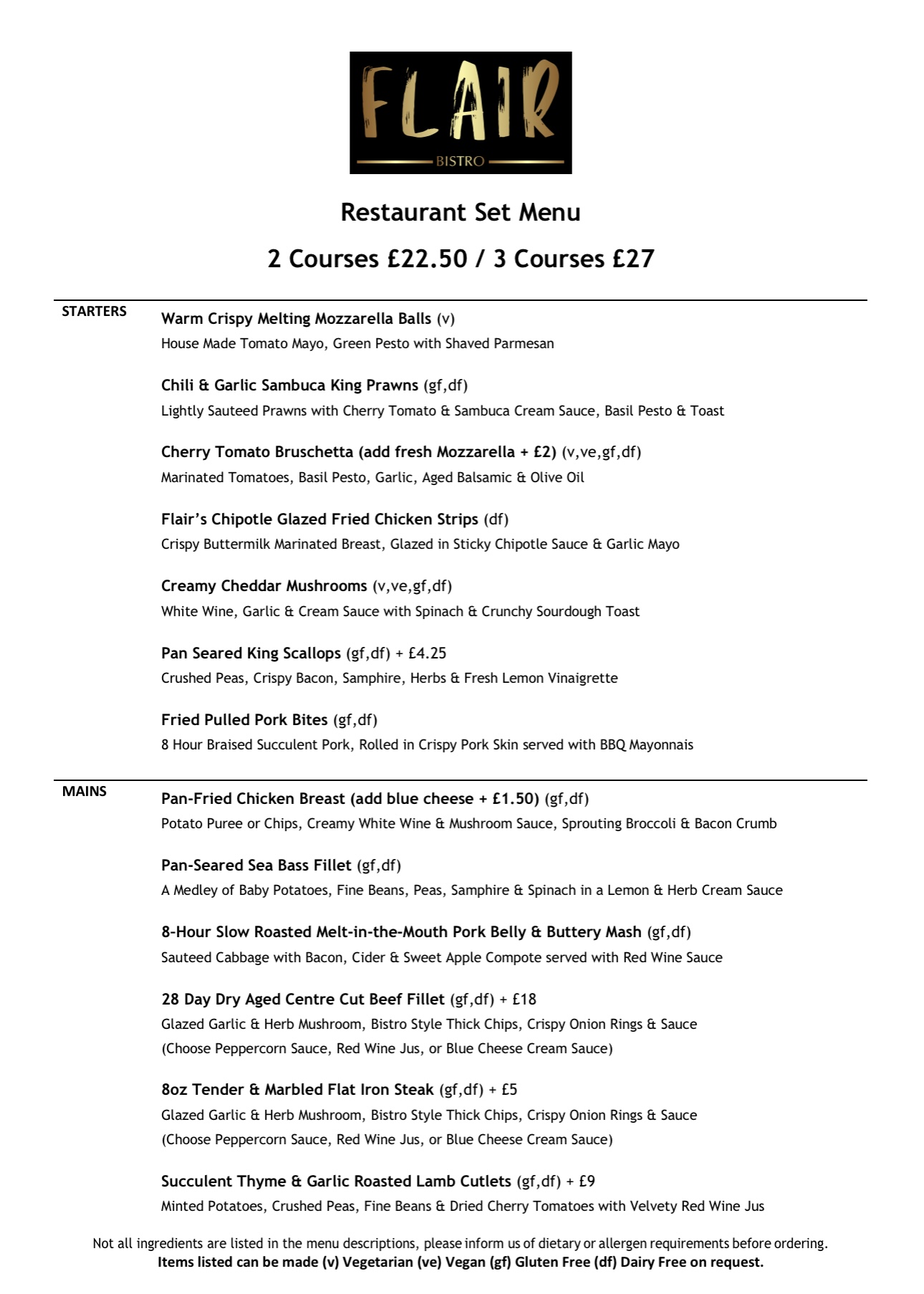 FLAIR
BISTRO

Restaurant Set Menu

2 Courses £22.50 / 3 Courses £27

STARTERS

Warm Crispy Melting Mozzarella Balls (v)
House Made Tomato Mayo, Green Pesto with Shaved Parmesan

Chili & Garlic Sambuca King Prawns (gf,df)
Lightly Sauteed Prawns with Cherry Tomato & Sambuca Cream Sauce, Basil Pesto & Toast

Cherry Tomato Bruschetta (add fresh Mozzarella + £2) (v,ve,gf,df)
Marinated Tomatoes, Basil Pesto, Garlic, Aged Balsamic & Olive Oil

Flair's Chipotle Glazed Fried Chicken Strips (df)
Crispy Buttermilk Marinated Breast, Glazed in Sticky Chipotle Sauce & Garlic Mayo

Creamy Cheddar Mushrooms (v,ve,gf,df)
White Wine, Garlic & Cream Sauce with Spinach & Crunchy Sourdough Toast

Pan Seared King Scallops (gf,df) + £4.25
Crushed Peas, Crispy Bacon, Samphire, Herbs & Fresh Lemon Vinaigrette

Fried Pulled Pork Bites (gf,df)
8 Hour Braised Succulent Pork, Rolled in Crispy Pork Skin served with BBQ Mayonnais

MAINS

Pan-Fried Chicken Breast (add blue cheese + £1.50) (gf,df)
Potato Puree or Chips, Creamy White Wine & Mushroom Sauce, Sprouting Broccoli & Bacon Crumb

Pan-Seared Sea Bass Fillet (gf,df)
A Medley of Baby Potatoes, Fine Beans, Peas, Samphire & Spinach in a Lemon & Herb Cream Sauce

8-Hour Slow Roasted Melt-in-the-Mouth Pork Belly & Buttery Mash (gf,df)
Sauteed Cabbage with Bacon, Cider & Sweet Apple Compote served with Red Wine Sauce

28 Day Dry Aged Centre Cut Beef Fillet (gf,df) + £18
Glazed Garlic & Herb Mushroom, Bistro Style Thick Chips, Crispy Onion Rings & Sauce
(Choose Peppercorn Sauce, Red Wine Jus, or Blue Cheese Cream Sauce)

8oz Tender & Marbled Flat Iron Steak (gf,df) + £5
Glazed Garlic & Herb Mushroom, Bistro Style Thick Chips, Crispy Onion Rings & Sauce
(Choose Peppercorn Sauce, Red Wine Jus, or Blue Cheese Cream Sauce)

Succulent Thyme & Garlic Roasted Lamb Cutlets (gf,df) + £9
Minted Potatoes, Crushed Peas, Fine Beans & Dried Cherry Tomatoes with Velvety Red Wine Jus

Not all ingredients are listed in the menu descriptions, please inform us of dietary or allergen requirements before ordering.
Items listed can be made (v) Vegetarian (ve) Vegan (gf) Gluten Free (df) Dairy Free on request.